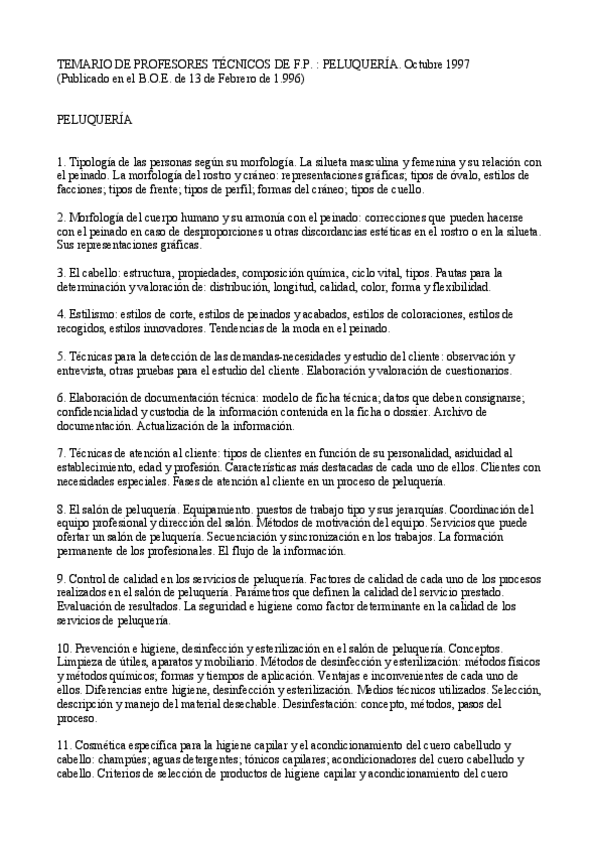 TEMARIO DE PROFESORES TÉCNICOS DE F.P. : PELUQUERÍA. Octubre 1997
(Publicado en el B.O.E. de 13 de Febrero de 1.996)

PELUQUERÍA

1. Tipología de las personas según su morfología. La silueta masculina y femenina y su relación con el peinado. La morfología del rostro y cráneo: representaciones gráficas; tipos de óvalo, estilos de facciones; tipos de frente; tipos de perfil; formas del cráneo; tipos de cuello.

2. Morfología del cuerpo humano y su armonía con el peinado: correcciones que pueden hacerse con el peinado en caso de desproporciones u otras discordancias estéticas en el rostro o en la silueta. Sus representaciones gráficas.

3. El cabello: estructura, propiedades, composición química, ciclo vital, tipos. Pautas para la determinación y valoración de: distribución, longitud, calidad, color, forma y flexibilidad.

4. Estilismo: estilos de corte, estilos de peinados y acabados, estilos de coloraciones, estilos de recogidos, estilos innovadores. Tendencias de la moda en el peinado.

5. Técnicas para la detección de las demandas-necesidades y estudio del cliente: observación y entrevista, otras pruebas para el estudio del cliente. Elaboración y valoración de cuestionarios.

6. Elaboración de documentación técnica: modelo de ficha técnica; datos que deben consignarse; confidencialidad y custodia de la información contenida en la ficha o dossier. Archivo de documentación. Actualización de la información.

7. Técnicas de atención al cliente: tipos de clientes en función de su personalidad, asiduidad al establecimiento, edad y profesión. Características más destacadas de cada uno de ellos. Clientes con necesidades especiales. Fases de atención al cliente en un proceso de peluquería.

8. El salón de peluquería. Equipamiento. puestos de trabajo tipo y sus jerarquías. Coordinación del equipo profesional y dirección del salón. Métodos de motivación del equipo. Servicios que puede ofertar un salón de peluquería. Secuenciación y sincronización en los trabajos. La formación permanente de los profesionales. El flujo de la información.

9. Control de calidad en los servicios de peluquería. Factores de calidad de cada uno de los procesos realizados en el salón de peluquería. Parámetros que definen la calidad del servicio prestado. Evaluación de resultados. La seguridad e higiene como factor determinante en la calidad de los servicios de peluquería.

10. Prevención e higiene, desinfección y esterilización en el salón de peluquería. Conceptos. Limpieza de útiles, aparatos y mobiliario. Métodos de desinfección y esterilización: métodos físicos y métodos químicos; formas y tiempos de aplicación. Ventajas e inconvenientes de cada uno de ellos. Diferencias entre higiene, desinfección y esterilización. Medios técnicos utilizados. Selección, descripción y manejo del material desechable. Desinfestación: concepto, métodos, pasos del proceso.

11. Cosmética específica para la higiene capilar y el acondicionamiento del cuero cabelludo y cabello: champúes; aguas detergentes; tónicos capilares; acondicionadores del cuero cabelludo y cabello. Criterios de selección de productos de higiene capilar y acondicionamiento del cuero